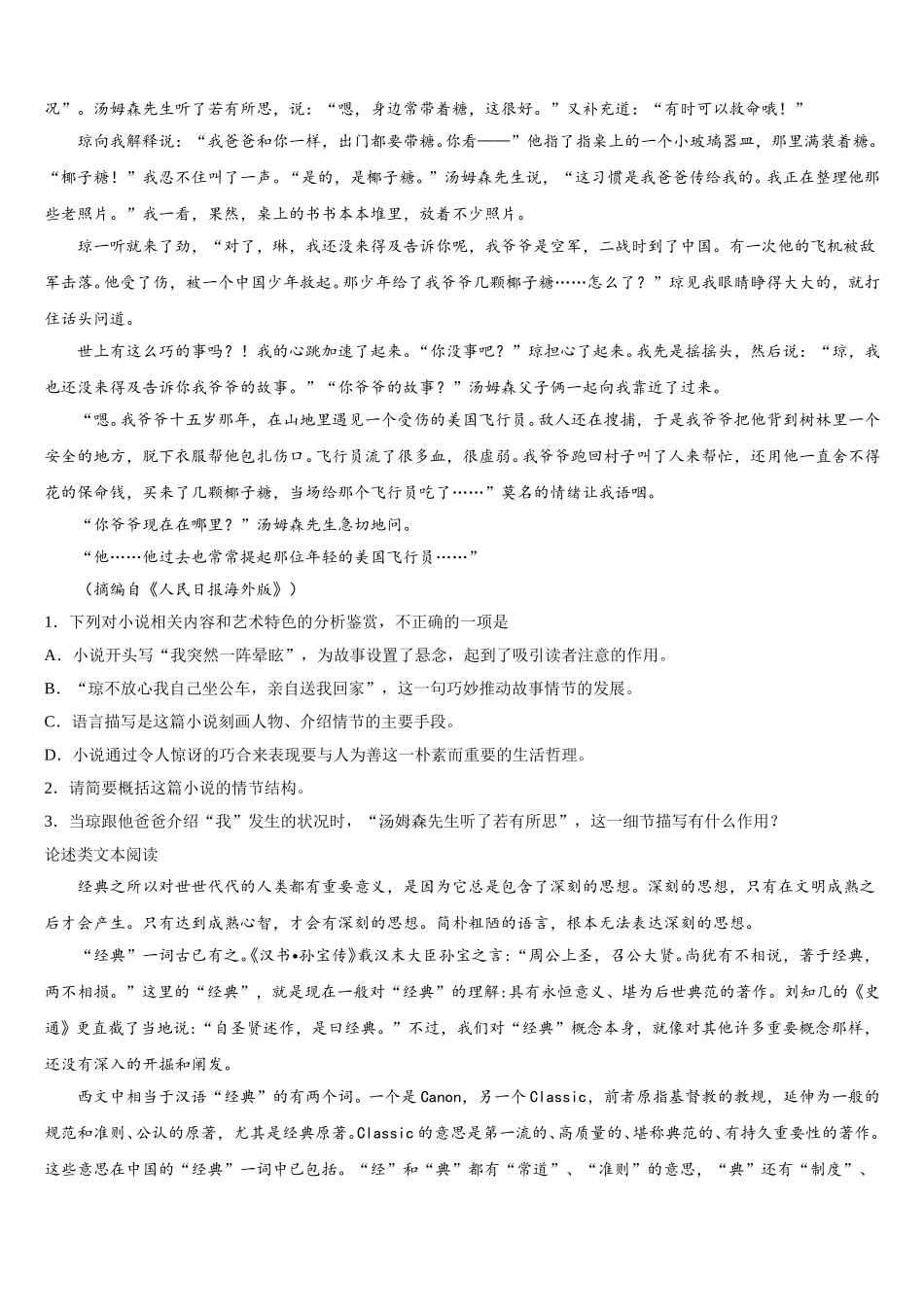 况”。汤姆森先生听了若有所思，说：“嗯，身边常带着糖，这很好。”又补充道：“有时可以救命哦！”

琼向我解释说：“我爸爸和你一样，出门都要带糖。你看——”他指了指桌上的一个小玻璃器皿，那里满装着糖。“椰子糖！”我忍不住叫了一声。“是的，是椰子糖。”汤姆森先生说，“这习惯是我爸爸传给我的。我正在整理他那些老照片。”我一看，果然，桌上的书书本本堆里，放着不少照片。

琼一听就来了劲，“对了，琳，我还没来得及告诉你呢，我爷爷是空军，二战时到了中国。有一次他的飞机被敌军击落。他受了伤，被一个中国少年救起。那少年给了我爷爷几颗椰子糖……怎么了？”琼见我眼睛睁得大大的，就打住话头问道。

世上有这么巧的事吗？！我的心跳加速了起来。“你没事吧？”琼担心了起来。我先是摇摇头，然后说：“琼，我也还没来得及告诉你我爷爷的故事。”“你爷爷的故事？”汤姆森父子俩一起向我靠近了过来。

“嗯。我爷爷十五岁那年，在山地里遇见一个受伤的美国飞行员。敌人还在搜捕，于是我爷爷把他背到树林里一个安全的地方，脱下衣服帮他包扎伤口。飞行员流了很多血，很虚弱。我爷爷跑回村子叫了人来帮忙，还用他一直舍不得花的保命钱，买来了几颗椰子糖，当场给那个飞行员吃了……”莫名的情绪让我语咽。

“你爷爷现在在哪里？”汤姆森先生急切地问。

“他……他过去也常常提起那位年轻的美国飞行员……”

（摘编自《人民日报海外版》）

1．下列对小说相关内容和艺术特色的分析鉴赏，不正确的一项是

A．小说开头写“我突然一阵晕眩”，为故事设置了悬念，起到了吸引读者注意的作用。

B．“琼不放心我自己坐公车，亲自送我回家”，这一句巧妙推动故事情节的发展。

C．语言描写是这篇小说刻画人物、介绍情节的主要手段。

D．小说通过令人惊讶的巧合来表现要与人为善这一朴素而重要的生活哲理。

2．请简要概括这篇小说的情节结构。

3．当琼跟他爸爸介绍“我”发生的状况时，“汤姆森先生听了若有所思”，这一细节描写有什么作用？

论述类文本阅读

经典之所以对世世代代的人类都有重要意义，是因为它总是包含了深刻的思想。深刻的思想，只有在文明成熟之后才会产生。只有达到成熟心智，才会有深刻的思想。简朴粗陋的语言，根本无法表达深刻的思想。

“经典”一词古已有之。《汉书•孙宝传》载汉末大臣孙宝之言:“周公上圣，召公大贤。尚犹有不相说，著于经典，两不相损。”这里的“经典”，就是现在一般对“经典”的理解:具有永恒意义、堪为后世典范的著作。刘知几的《史通》更直截了当地说:“自圣贤述作，是曰经典。”不过，我们对“经典”概念本身，就像对其他许多重要概念那样，还没有深入的开掘和阐发。

西文中相当于汉语“经典”的有两个词。一个是Canon，另一个Classic，前者原指基督教的教规，延伸为一般的规范和准则、公认的原著，尤其是经典原著。Classic的意思是第一流的、高质量的、堪称典范的、有持久重要性的著作。这些意思在中国的“经典”一词中已包括。“经”和“典”都有“常道”、“准则”的意思，“典”还有“制度”、